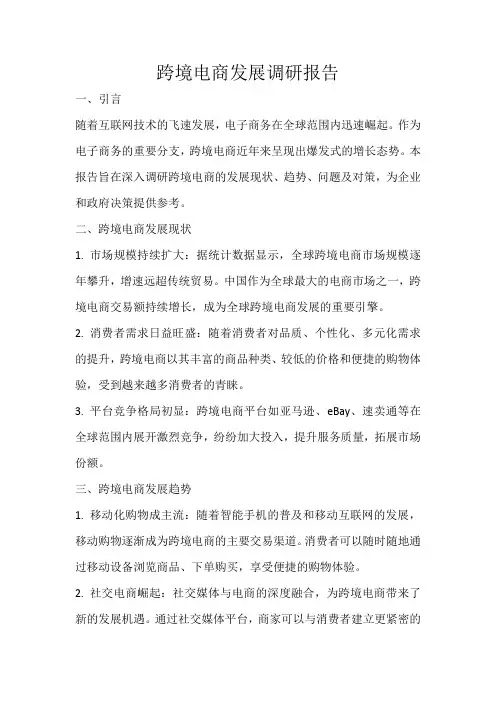 跨境电商发展调研报告

一、引言

随着互联网技术的飞速发展，电子商务在全球范围内迅速崛起。作为电子商务的重要分支，跨境电商近年来呈现出爆发式的增长态势。本报告旨在深入调研跨境电商的发展现状、趋势、问题及对策，为企业和政府决策提供参考。

二、跨境电商发展现状

1. 市场规模持续扩大：据统计数据显示，全球跨境电商市场规模逐年攀升，增速远超传统贸易。中国作为全球最大的电商市场之一，跨境电商交易额持续增长，成为全球跨境电商发展的重要引擎。

2. 消费者需求日益旺盛：随着消费者对品质、个性化、多元化需求的提升，跨境电商以其丰富的商品种类、较低的价格和便捷的购物体验，受到越来越多消费者的青睐。

3. 平台竞争格局初显：跨境电商平台如亚马逊、eBay、速卖通等在全球范围内展开激烈竞争，纷纷加大投入，提升服务质量，拓展市场份额。

三、跨境电商发展趋势

1. 移动化购物成主流：随着智能手机的普及和移动互联网的发展，移动购物逐渐成为跨境电商的主要交易渠道。消费者可以随时随地通过移动设备浏览商品、下单购买，享受便捷的购物体验。

2. 社交电商崛起：社交媒体与电商的深度融合，为跨境电商带来了新的发展机遇。通过社交媒体平台，商家可以与消费者建立更紧密的